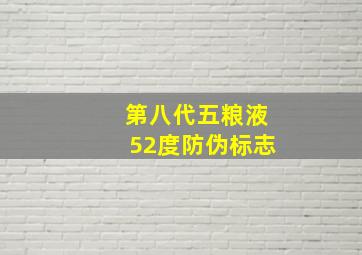 第八代五粮液
52度防伪标志